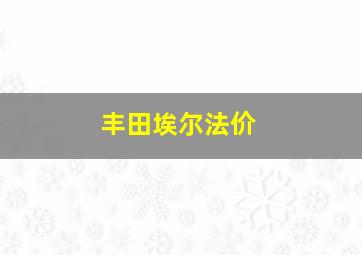 丰田埃尔法价